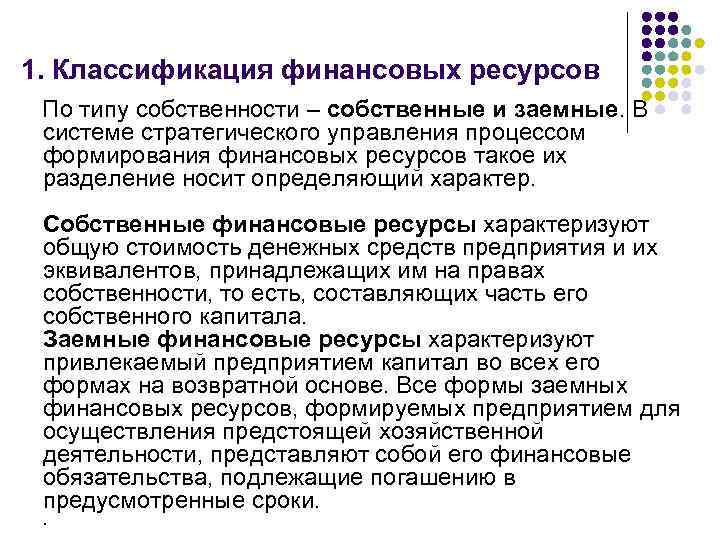 1. Классификация финансовых ресурсов

По типу собственности – собственные и заемные. В системе стратегического управления процессом формирования финансовых ресурсов такое их разделение носит определяющий характер.

Собственные финансовые ресурсы характеризуют общую стоимость денежных средств предприятия и их эквивалентов, принадлежащих им на правах собственности, то есть, составляющих часть его собственного капитала.
Заемные финансовые ресурсы характеризуют привлекаемый предприятием капитал во всех его формах на возвратной основе. Все формы заемных финансовых ресурсов, формируемых предприятием для осуществления предстоящей хозяйственной деятельности, представляют собой его финансовые обязательства, подлежащие погашению в предусмотренные сроки.
.